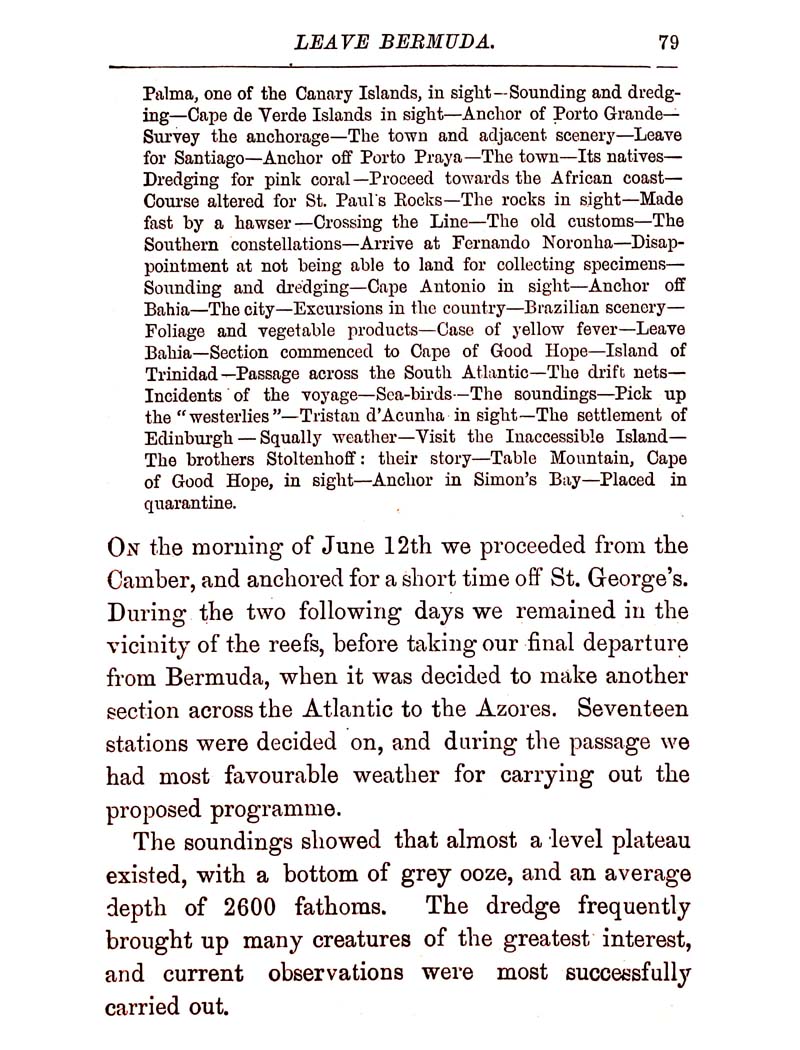 LEAVE BERMUDA. 79

Palma, one of the Canary Islands, in sight—Sounding and dredging—Cape de Verde Islands in sight—Anchor of Porto Grande—Survey the anchorage—The town and adjacent scenery—Leave for Santiago—Anchor off Porto Praya—The town—Its natives—Dredging for pink coral—Proceed towards the African coast—Course altered for St. Paul's Rocks—The rocks in sight—Made fast by a hawser—Crossing the Line—The old customs—The Southern constellations—Arrive at Fernando Noronha—Disappointment at not being able to land for collecting specimens—Sounding and dredging—Cape Antonio in sight—Anchor off Bahia—The city—Excursions in the country—Brazilian scenery—Foliage and vegetable products—Case of yellow fever—Leave Bahia—Section commenced to Cape of Good Hope—Island of Trinidad—Passage across the South Atlantic—The drift nets—Incidents of the voyage—Sea-birds—The soundings—Pick up the "westerlies"—Tristan d'Acunha in sight—The settlement of Edinburgh—Squally weather—Visit the Inaccessible Island—The brothers Stoltenhoff: their story—Table Mountain, Cape of Good Hope, in sight—Anchor in Simon's Bay—Placed in quarantine.

On the morning of June 12th we proceeded from the Camber, and anchored for a short time off St. George's. During the two following days we remained in the vicinity of the reefs, before taking our final departure from Bermuda, when it was decided to make another section across the Atlantic to the Azores. Seventeen stations were decided on, and during the passage we had most favourable weather for carrying out the proposed programme.

The soundings showed that almost a level plateau existed, with a bottom of grey ooze, and an average depth of 2600 fathoms. The dredge frequently brought up many creatures of the greatest interest, and current observations were most successfully carried out.